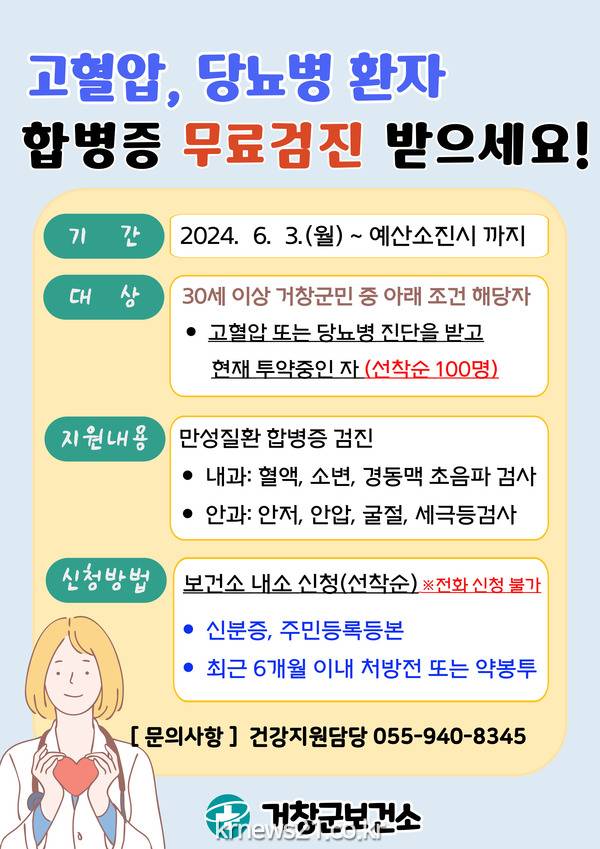 고혈압, 당뇨병 환자

합병증 무료검진 받으세요!

기 간

2024. 6. 3.(월) ~ 예산소진시 까지

대 상

30세 이상 거창군민 중 아래 조건 해당자

• 고혈압 또는 당뇨병 진단을 받고 현재 투약중인 자 (선착순 100명)

지원내용

만성질환 합병증 검진

• 내과: 혈액, 소변, 경동맥 초음파 검사

• 안과: 안저, 안압, 굴절, 세극등검사

신청방법

보건소 내소 신청(선착순) ※전화 신청 불가

• 신분증, 주민등록등본

• 최근 6개월 이내 처방전 또는 약봉투

[ 문의사항 ] 건강지원담당 055-940-8345

거창군보건소

krnews21.co.kr